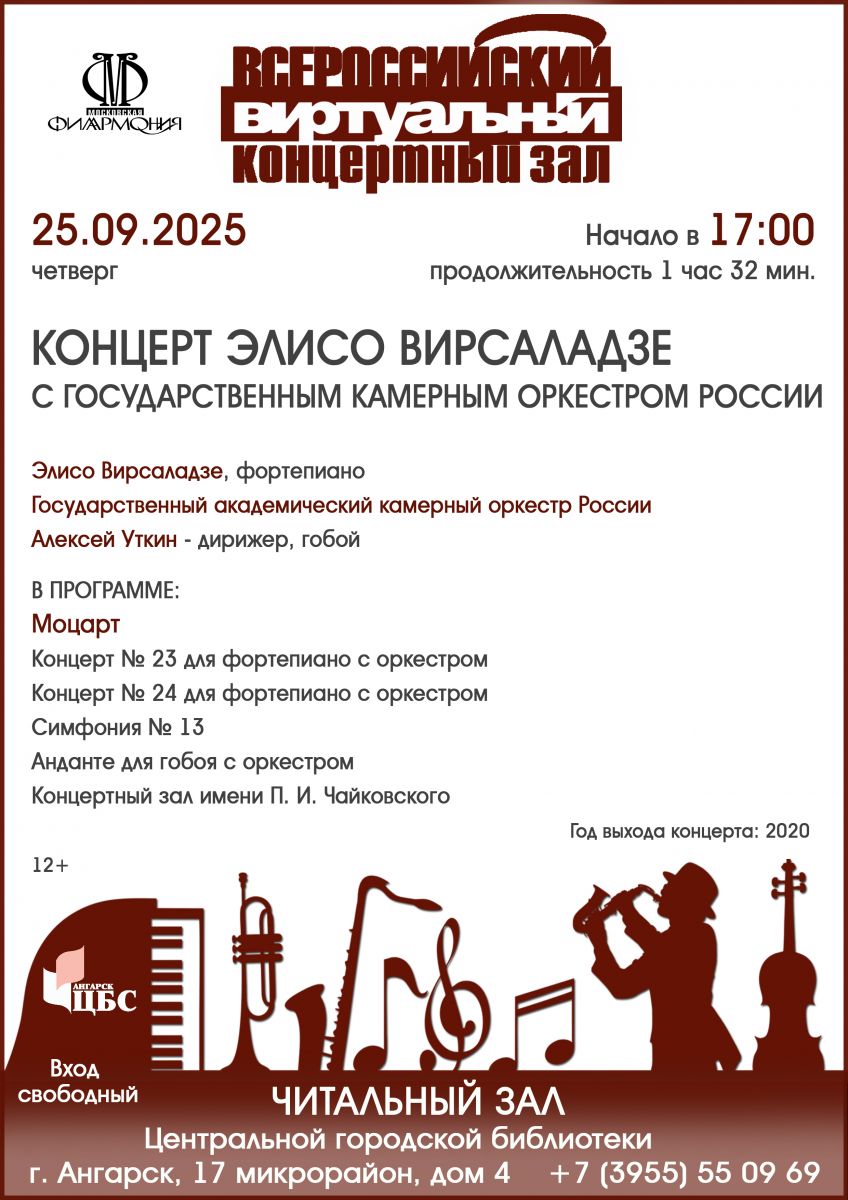 МОСКОВСКАЯ ФИЛАРМОНИЯ

ВСЕРОССИЙСКИЙ ВИРТУАЛЬНЫЙ КОНЦЕРТНЫЙ ЗАЛ

25.09.2025
четверг

Начало в 17:00
продолжительность 1 час 32 мин.

КОНЦЕРТ ЭЛИСО ВИРСАЛАДЗЕ
С ГОСУДАРСТВЕННЫМ КАМЕРНЫМ ОРКЕСТРОМ РОССИИ

Элисо Вирсаладзе, фортепиано
Государственный академический камерный оркестр России
Алексей Уткин - дирижер, гобой

В ПРОГРАММЕ:
Моцарт
Концерт № 23 для фортепиано с оркестром
Концерт № 24 для фортепиано с оркестром
Симфония № 13
Анданте для гобоя с оркестром
Концертный зал имени П. И. Чайковского

Год выхода концерта: 2020

12+

АНГАРСК ЦБС

Вход свободный

ЧИТАЛЬНЫЙ ЗАЛ
Центральной городской библиотеки
г. Ангарск, 17 микрорайон, дом 4 +7 (3955) 55 09 69